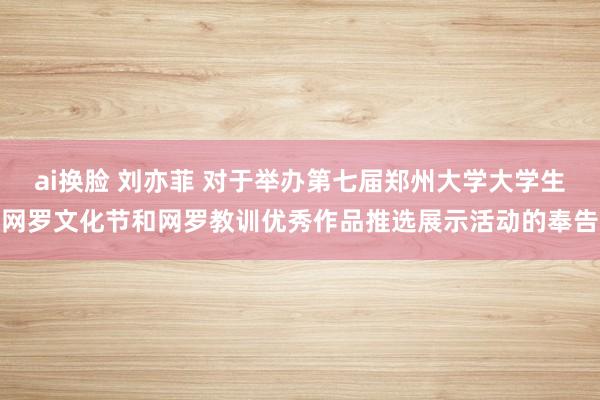 ai换脸 刘亦菲 对于举办第七届郑州大学大学生网罗文化节和网罗教训优秀作品推选展示活动的奉告